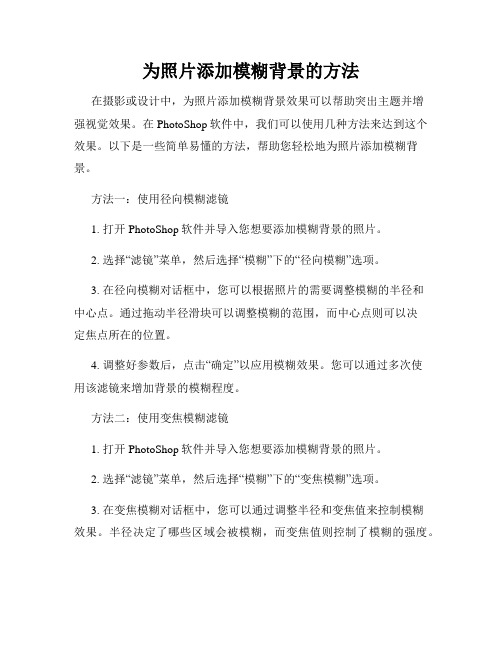 为照片添加模糊背景的方法

在摄影或设计中，为照片添加模糊背景效果可以帮助突出主题并增强视觉效果。在 PhotoShop 软件中，我们可以使用几种方法来达到这个效果。以下是一些简单易懂的方法，帮助您轻松地为照片添加模糊背景。

方法一：使用径向模糊滤镜

1. 打开 PhotoShop 软件并导入您想要添加模糊背景的照片。

2. 选择“滤镜”菜单，然后选择“模糊”下的“径向模糊”选项。

3. 在径向模糊对话框中，您可以根据照片的需要调整模糊的半径和中心点。通过拖动半径滑块可以调整模糊的范围，而中心点则可以决定焦点所在的位置。

4. 调整好参数后，点击“确定”以应用模糊效果。您可以通过多次使用该滤镜来增加背景的模糊程度。

方法二：使用变焦模糊滤镜

1. 打开 PhotoShop 软件并导入您想要添加模糊背景的照片。

2. 选择“滤镜”菜单，然后选择“模糊”下的“变焦模糊”选项。

3. 在变焦模糊对话框中，您可以通过调整半径和变焦值来控制模糊效果。半径决定了哪些区域会被模糊，而变焦值则控制了模糊的强度。